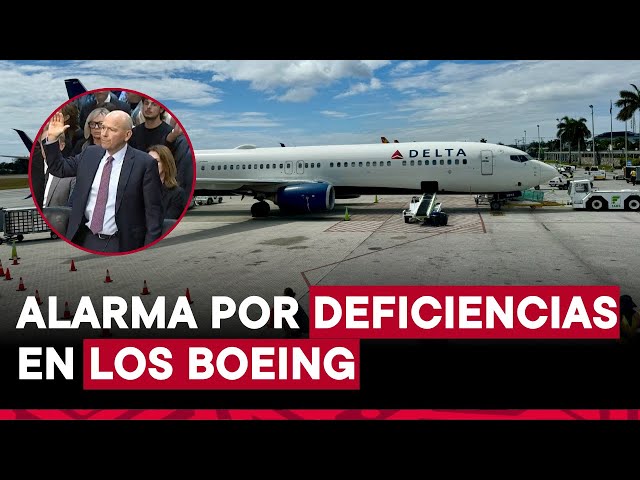 DELTA

ALARMA POR DEFICIENCIAS EN LOS BOEING